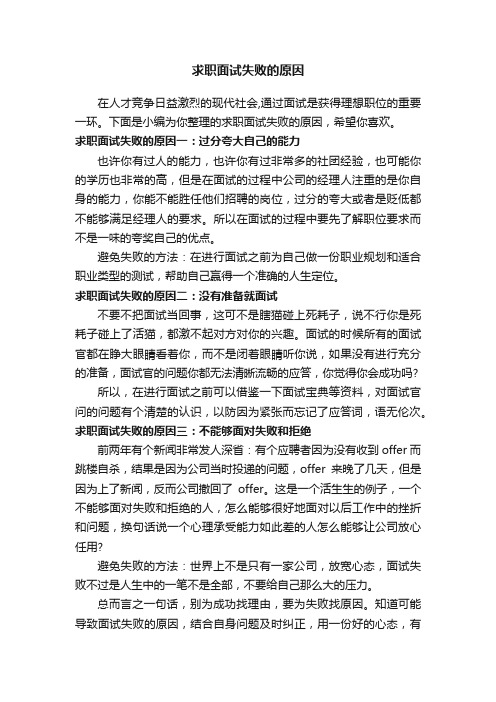 求职面试失败的原因

在人才竞争日益激烈的现代社会,通过面试是获得理想职位的重要一环。下面是小编为你整理的求职面试失败的原因，希望你喜欢。

求职面试失败的原因一：过分夸大自己的能力

也许你有过人的能力，也许你有过非常多的社团经验，也可能你的学历也非常的高，但是在面试的过程中公司的经理人注重的是你自身的能力，你能不能胜任他们招聘的岗位，过分的夸大或者是贬低都不能够满足经理人的要求。所以在面试的过程中要先了解职位要求而不是一味的夸奖自己的优点。

避免失败的方法：在进行面试之前为自己做一份职业规划和适合职业类型的测试，帮助自己赢得一个准确的人生定位。

求职面试失败的原因二：没有准备就面试

不要不把面试当回事，这可不是瞎猫碰上死耗子，说不行你是死耗子碰上了活猫，都激不起对方对你的兴趣。面试的时候所有的面试官都在睁大眼睛看着你，而不是闭着眼睛听你说，如果没有进行充分的准备，面试官的问题你都无法清晰流畅的应答，你觉得你会成功吗?

所以，在进行面试之前可以借鉴一下面试宝典等资料，对面试官问的问题有个清楚的认识，以防因为紧张而忘记了应答词，语无伦次。

求职面试失败的原因三：不能够面对失败和拒绝

前两年有个新闻非常发人深省：有个应聘者因为没有收到 offer 而跳楼自杀，结果是因为公司当时投递的问题，offer 来晚了几天，但是因为上了新闻，反而公司撤回了 offer。这是一个活生生的例子，一个不能够面对失败和拒绝的人，怎么能够很好地面对以后工作中的挫折和问题，换句话说一个心理承受能力如此差的人怎么能够让公司放心任用?

避免失败的方法：世界上不是只有一家公司，放宽心态，面试失败不过是人生中的一笔不是全部，不要给自己那么大的压力。

总而言之一句话，别为成功找理由，要为失败找原因。知道可能导致面试失败的原因，结合自身问题及时纠正，用一份好的心态，有